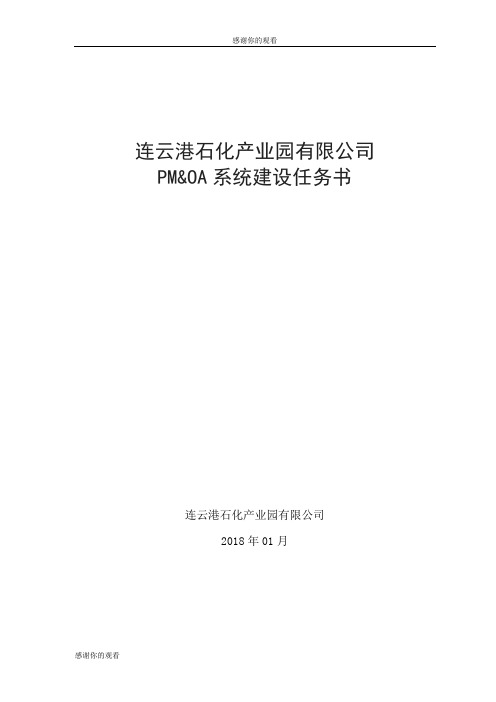 感谢你的观看

连云港石化产业园有限公司
PM&OA 系统建设任务书

连云港石化产业园有限公司

2018 年 01 月

感谢你的观看